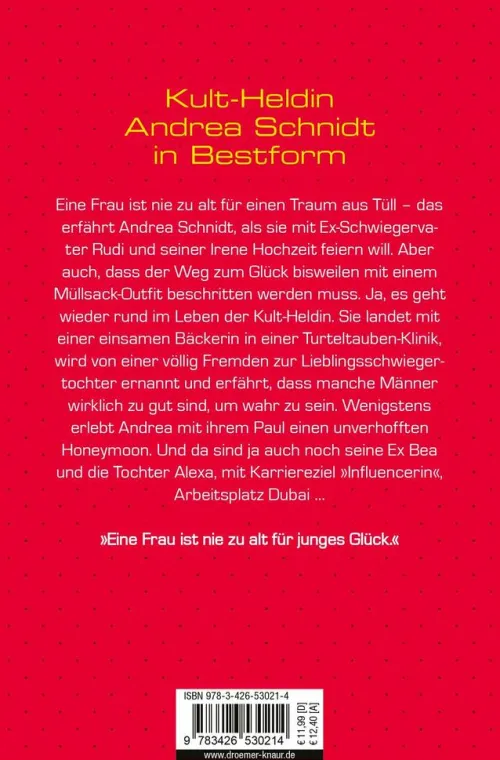 Kult-Heldin
Andrea Schnidt
in Bestform

Eine Frau ist nie zu alt für einen Traum aus Tüll – das erfährt Andrea Schnidt, als sie mit Ex-Schwiegervater Rudi und seiner Irene Hochzeit feiern will. Aber auch, dass der Weg zum Glück bisweilen mit einem Müllsack-Outfit beschritten werden muss. Ja, es geht wieder rund im Leben der Kult-Heldin. Sie landet mit einer einsamen Bäckerin in einer Turteltauben-Klinik, wird von einer völlig Fremden zur Lieblingsschwiegertochter ernannt und erfährt, dass manche Männer wirklich zu gut sind, um wahr zu sein. Wenigstens erlebt Andrea mit ihrem Paul einen unverhofften Honeymoon. Und da sind ja auch noch seine Ex Bea und die Tochter Alexa, mit Karriereziel »Influencerin«, Arbeitsplatz Dubai ...

»Eine Frau ist nie zu alt für junges Glück.«

ISBN 978-3-426-53021-4

9 783426 530214

€ 11,99 [D]
€ 12,40 [A]

www.droemer-knaur.de